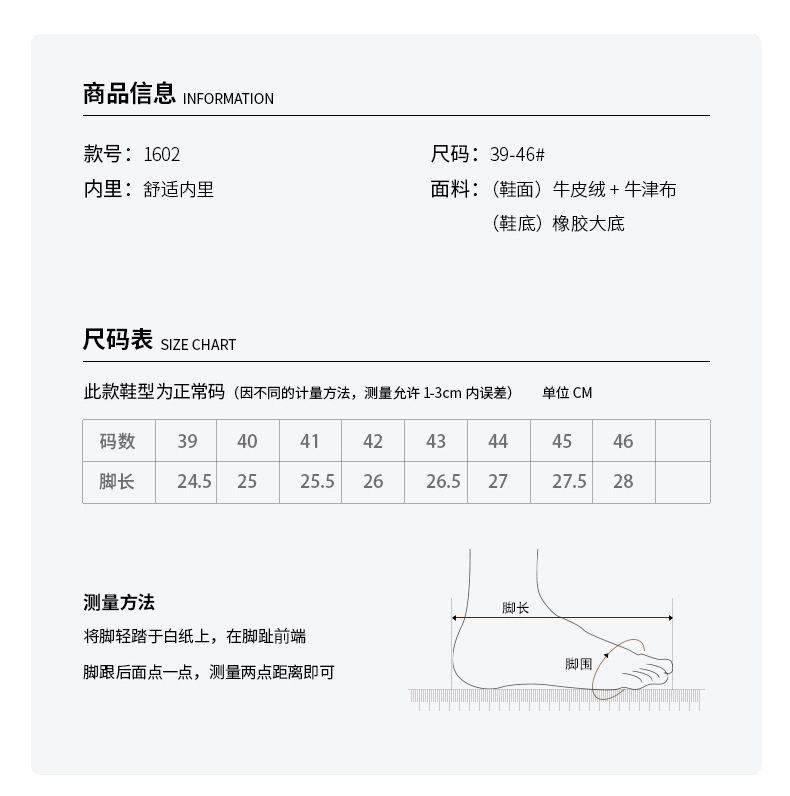 商品信息 INFORMATION

款号：1602
内里：舒适内里

尺码：39-46#
面料：（鞋面）牛皮绒 + 牛津布
（鞋底）橡胶大底

尺码表 SIZE CHART

此款鞋型为正常码（因不同的计量方法，测量允许 1-3cm 内误差）　单位 CM

| 码数 | 39 | 40 | 41 | 42 | 43 | 44 | 45 | 46 | |
|---|---|---|---|---|---|---|---|---|---|
| 脚长 | 24.5 | 25 | 25.5 | 26 | 26.5 | 27 | 27.5 | 28 | |

测量方法
将脚轻踏于白纸上，在脚趾前端
脚跟后面点一点，测量两点距离即可

脚长
脚围